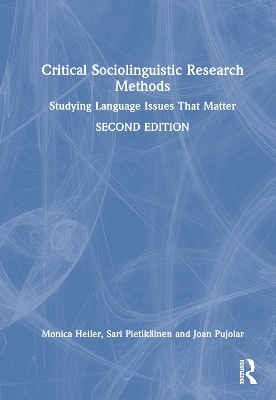 Critical Sociolinguistic Research Methods

Studying Language Issues That Matter

SECOND EDITION

Monica Heller, Sari Pietikäinen and Joan Pujolar

Routledge